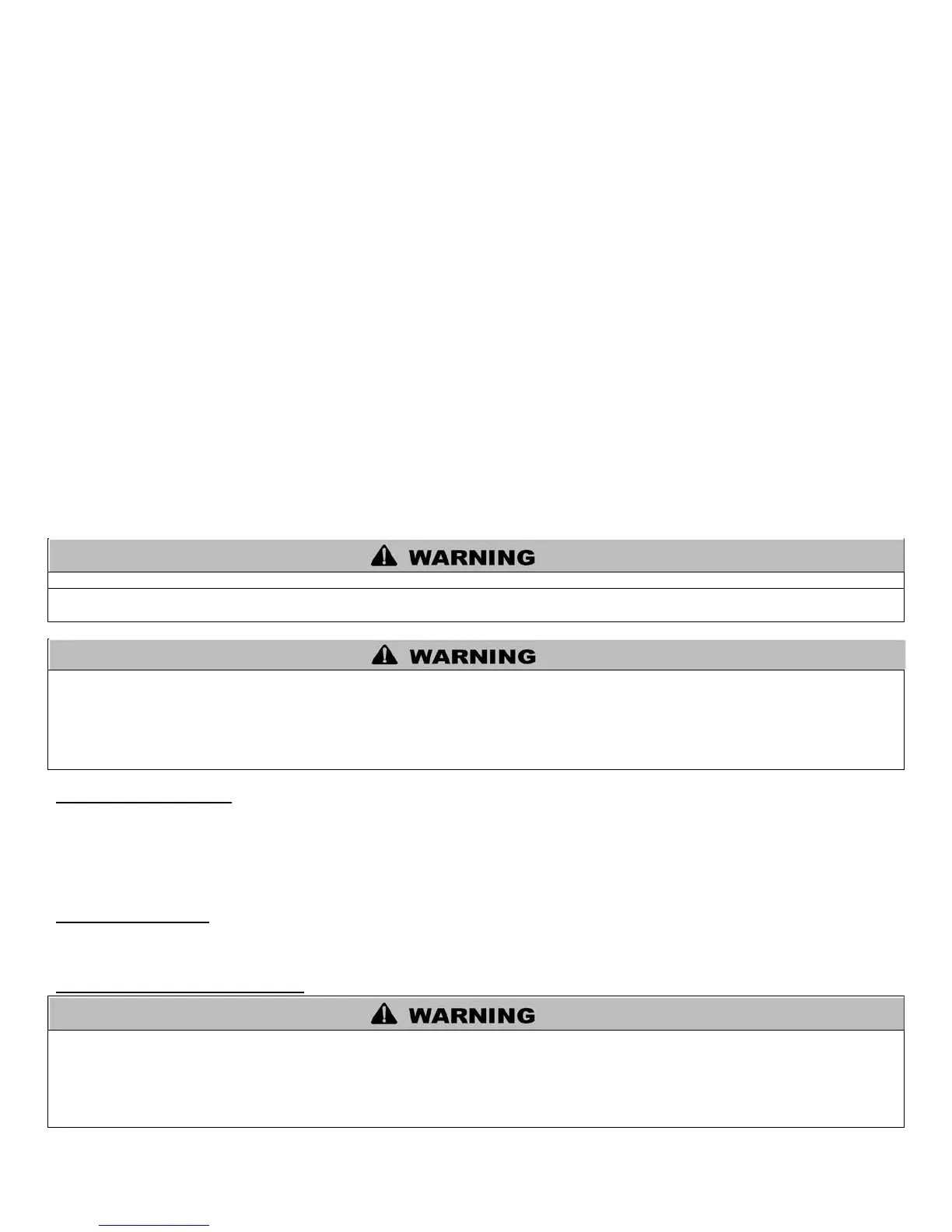 WARNING

WARNING

WARNING